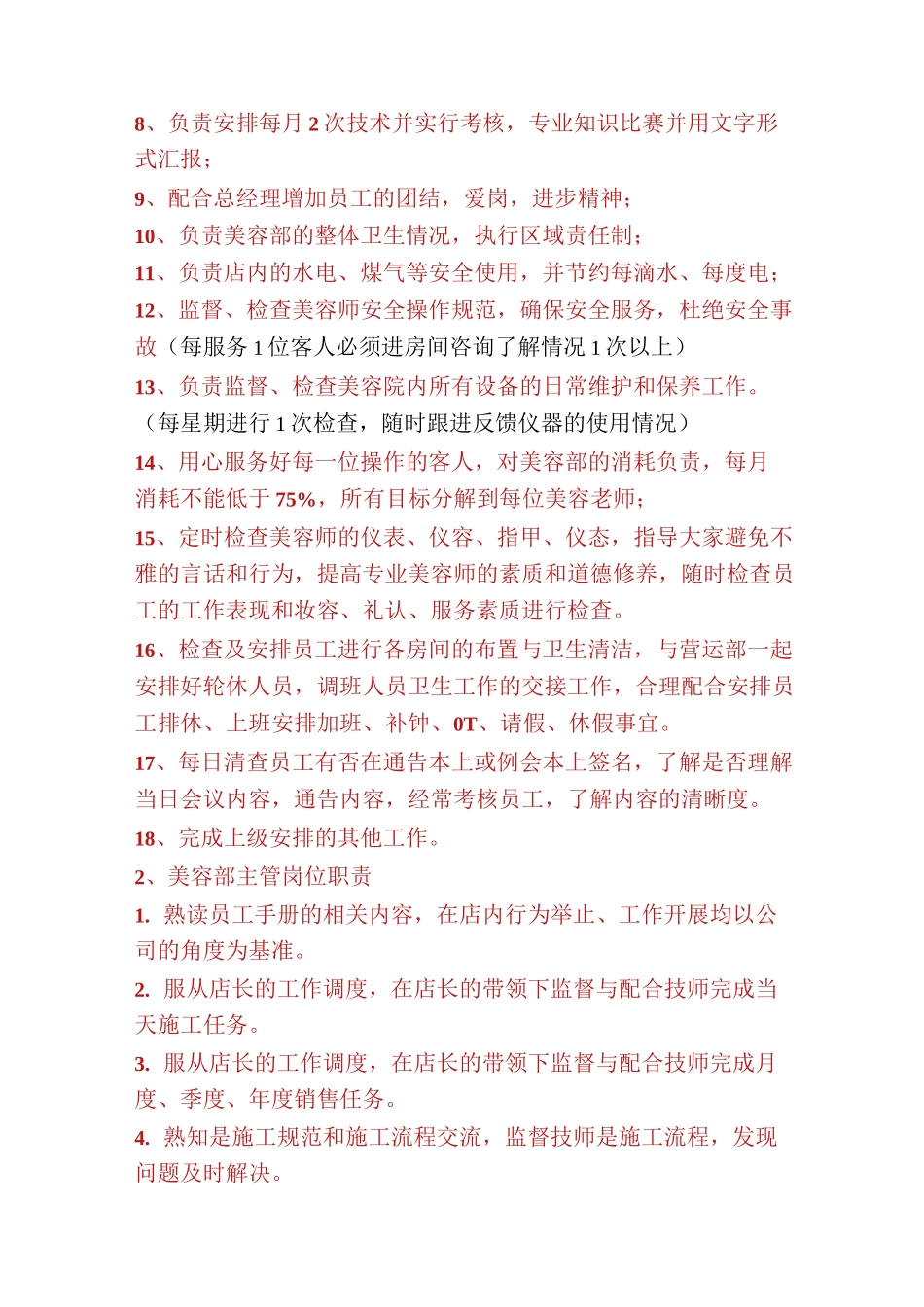 8、负责安排每月 2 次技术并实行考核，专业知识比赛并用文字形式汇报；

9、配合总经理增加员工的团结，爱岗，进步精神；

10、负责美容部的整体卫生情况，执行区域责任制；

11、负责店内的水电、煤气等安全使用，并节约每滴水、每度电；

12、监督、检查美容师安全操作规范，确保安全服务，杜绝安全事故（每服务 1 位客人必须进房间咨询了解情况 1 次以上）

13、负责监督、检查美容院内所有设备的日常维护和保养工作。（每星期进行 1 次检查，随时跟进反馈仪器的使用情况）

14、用心服务好每一位操作的客人，对美容部的消耗负责，每月消耗不能低于 75%，所有目标分解到每位美容老师；

15、定时检查美容师的仪表、仪容、指甲、仪态，指导大家避免不雅的言话和行为，提高专业美容师的素质和道德修养，随时检查员工的工作表现和妆容、礼认、服务素质进行检查。

16、检查及安排员工进行各房间的布置与卫生清洁，与营运部一起安排好轮休人员，调班人员卫生工作的交接工作，合理配合安排员工排休、上班安排加班、补钟、0T、请假、休假事宜。

17、每日清查员工有否在通告本上或例会本上签名，了解是否理解当日会议内容，通告内容，经常考核员工，了解内容的清晰度。

18、完成上级安排的其他工作。

2、美容部主管岗位职责

1. 熟读员工手册的相关内容，在店内行为举止、工作开展均以公司的角度为基准。

2. 服从店长的工作调度，在店长的带领下监督与配合技师完成当天施工任务。

3. 服从店长的工作调度，在店长的带领下监督与配合技师完成月度、季度、年度销售任务。

4. 熟知是施工规范和施工流程交流，监督技师是施工流程，发现问题及时解决。